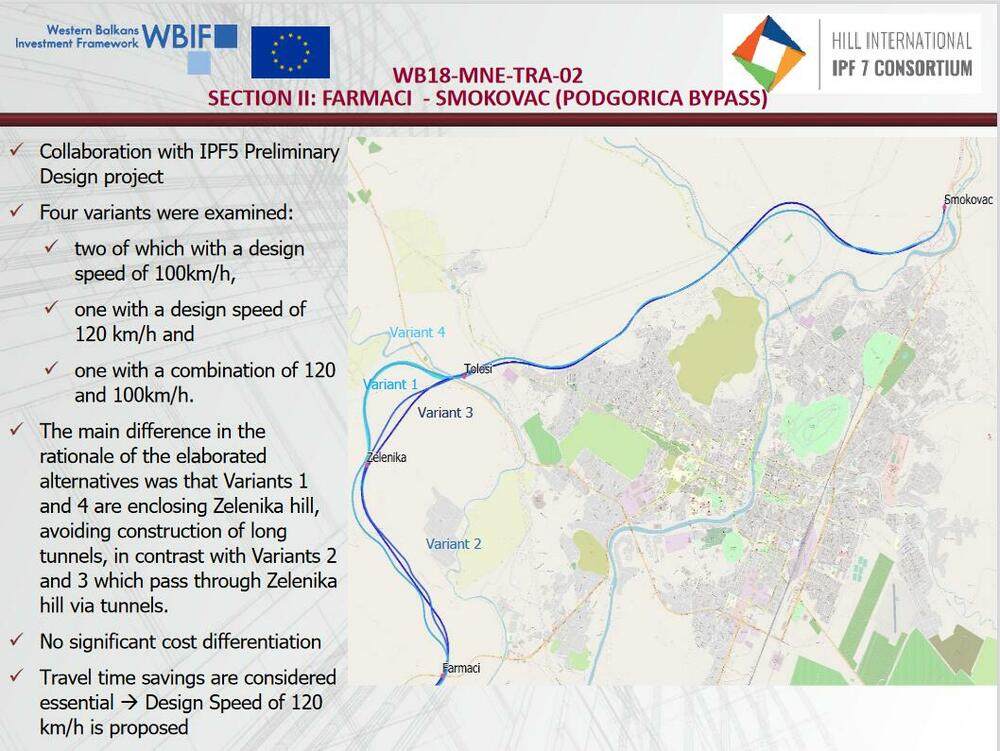 Western Balkans Investment Framework WBIF

HILL INTERNATIONAL
IPF 7 CONSORTIUM

WB18-MNE-TRA-02
SECTION II: FARMACI - SMOKOVAC (PODGORICA BYPASS)

✓ Collaboration with IPF5 Preliminary Design project

✓ Four variants were examined:

✓ two of which with a design speed of 100km/h,

✓ one with a design speed of 120 km/h and

✓ one with a combination of 120 and 100km/h.

✓ The main difference in the rationale of the elaborated alternatives was that Variants 1 and 4 are enclosing Zelenika hill, avoiding construction of long tunnels, in contrast with Variants 2 and 3 which pass through Zelenika hill via tunnels.

✓ No significant cost differentiation

✓ Travel time savings are considered essential → Design Speed of 120 km/h is proposed

Smokovac
Variant 4
Tolosi
Variant 1
Variant 3
Zelenika
Variant 2
Farmaci